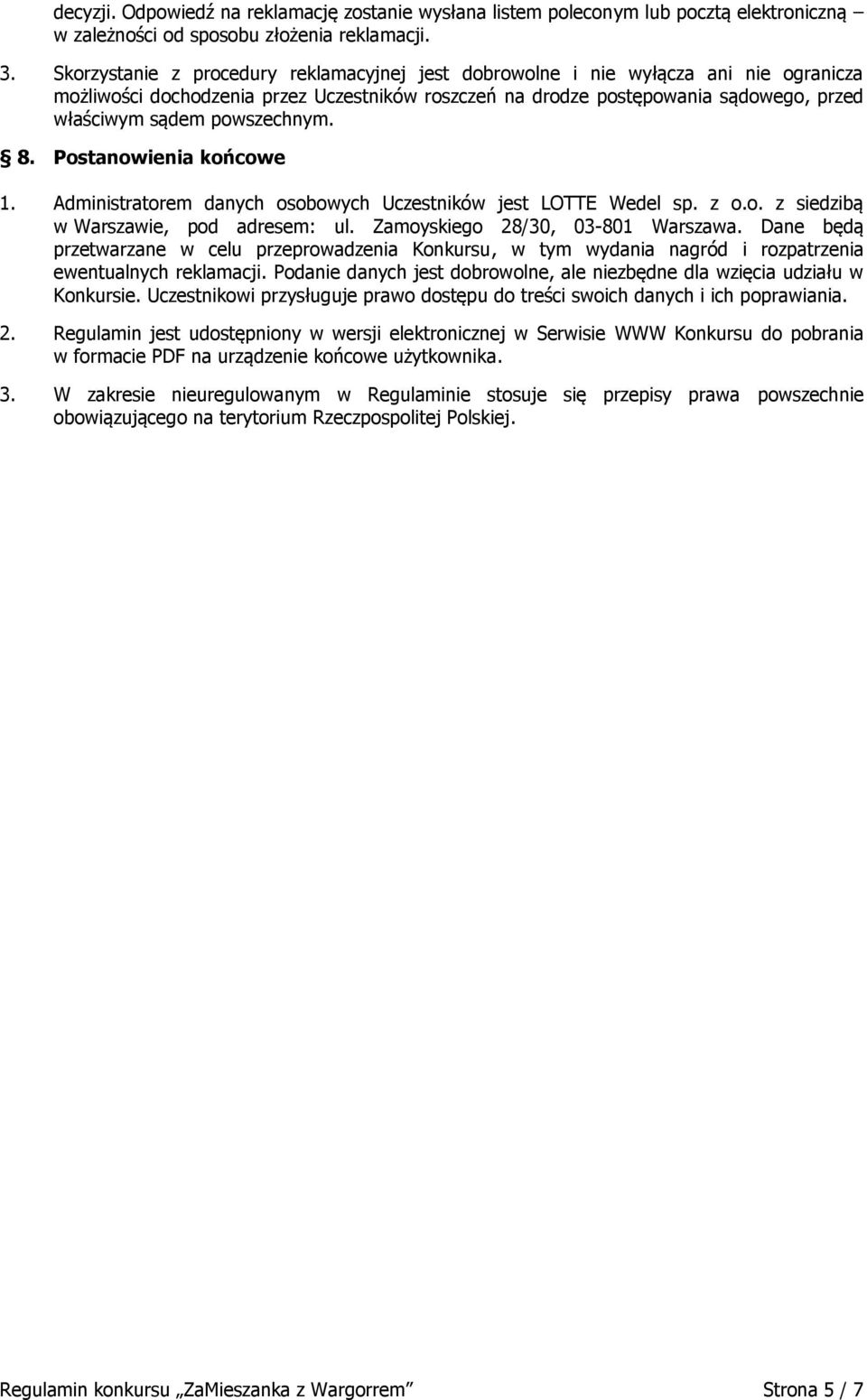 decyzji. Odpowiedź na reklamację zostanie wysłana listem poleconym lub pocztą elektroniczną – w zależności od sposobu złożenia reklamacji.

3. Skorzystanie z procedury reklamacyjnej jest dobrowolne i nie wyłącza ani nie ogranicza możliwości dochodzenia przez Uczestników roszczeń na drodze postępowania sądowego, przed właściwym sądem powszechnym.

§ 8. Postanowienia końcowe

1. Administratorem danych osobowych Uczestników jest LOTTE Wedel sp. z o.o. z siedzibą w Warszawie, pod adresem: ul. Zamoyskiego 28/30, 03-801 Warszawa. Dane będą przetwarzane w celu przeprowadzenia Konkursu, w tym wydania nagród i rozpatrzenia ewentualnych reklamacji. Podanie danych jest dobrowolne, ale niezbędne dla wzięcia udziału w Konkursie. Uczestnikowi przysługuje prawo dostępu do treści swoich danych i ich poprawiania.

2. Regulamin jest udostępniony w wersji elektronicznej w Serwisie WWW Konkursu do pobrania w formacie PDF na urządzenie końcowe użytkownika.

3. W zakresie nieuregulowanym w Regulaminie stosuje się przepisy prawa powszechnie obowiązującego na terytorium Rzeczpospolitej Polskiej.

Regulamin konkursu „ZaMieszanka z Wargorrem”

Strona 5 / 7